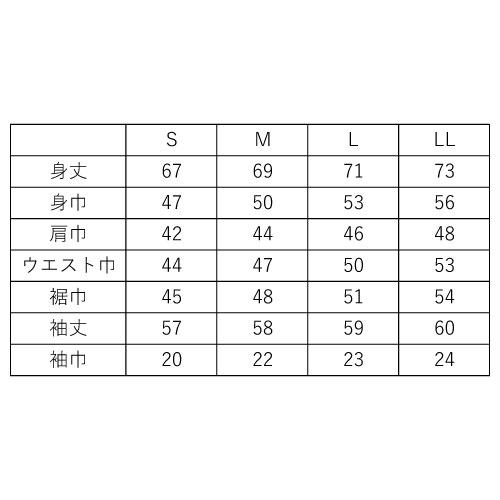 |  | S | M | L | LL |
|---|---|---|---|---|
| 身丈 | 67 | 69 | 71 | 73 |
| 身巾 | 47 | 50 | 53 | 56 |
| 肩巾 | 42 | 44 | 46 | 48 |
| ウエスト巾 | 44 | 47 | 50 | 53 |
| 裾巾 | 45 | 48 | 51 | 54 |
| 袖丈 | 57 | 58 | 59 | 60 |
| 袖巾 | 20 | 22 | 23 | 24 |